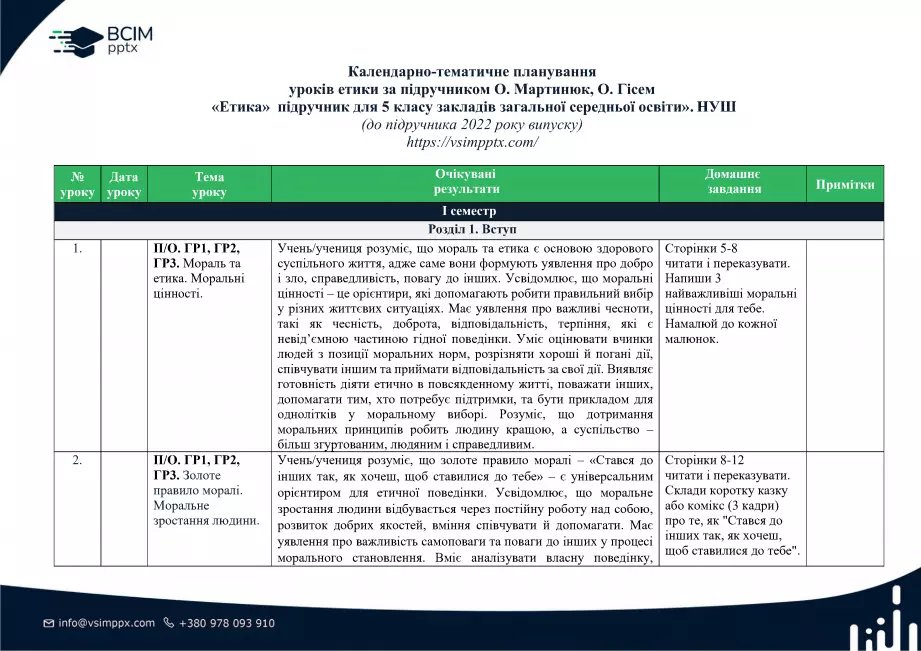 ВСІМ pptx

Календарно-тематичне планування уроків етики за підручником О. Мартинюк, О. Гісем «Етика» підручник для 5 класу закладів загальної середньої освіти». НУШ
(до підручника 2022 року випуску)
https://vsimpptx.com/

| № уроку | Дата уроку | Тема уроку | Очікувані результати | Домашнє завдання | Примітки |
|---|---|---|---|---|---|
| І семестр | | | | | |
| Розділ 1. Вступ | | | | | |
| 1. | | П/О. ГР1, ГР2, ГР3. Мораль та етика. Моральні цінності. | Учень/учениця розуміє, що мораль та етика є основою здорового суспільного життя, адже саме вони формують уявлення про добро і зло, справедливість, повагу до інших. Усвідомлює, що моральні цінності – це орієнтири, які допомагають робити правильний вибір у різних життєвих ситуаціях. Має уявлення про важливі чесноти, такі як чесність, доброта, відповідальність, терпіння, які є невід'ємною частиною гідної поведінки. Уміє оцінювати вчинки людей з позиції моральних норм, розрізняти хороші й погані дії, співчувати іншим та приймати відповідальність за свої дії. Виявляє готовність діяти етично в повсякденному житті, поважати інших, допомагати тим, хто потребує підтримки, та бути прикладом для однолітків у моральному виборі. Розуміє, що дотримання моральних принципів робить людину кращою, а суспільство – більш згуртованим, людяним і справедливим. | Сторінки 5-8 читати і переказувати. Напиши 3 найважливіші моральні цінності для тебе. Намалюй до кожної малюнок. | |
| 2. | | П/О. ГР1, ГР2, ГР3. Золоте правило моралі. Моральне зростання людини. | Учень/учениця розуміє, що золоте правило моралі – «Стався до інших так, як хочеш, щоб ставилися до тебе» – є універсальним орієнтиром для етичної поведінки. Усвідомлює, що моральне зростання людини відбувається через постійну роботу над собою, розвиток добрих якостей, вміння співчувати й допомагати. Має уявлення про важливість самоповаги та поваги до інших у процесі морального становлення. Вміє аналізувати власну поведінку, | Сторінки 8-12 читати і переказувати. Склади коротку казку або комікс (3 кадри) про те, як "Стався до інших так, як хочеш, щоб ставилися до тебе". | |

info@vsimppx.com +380 978 093 910